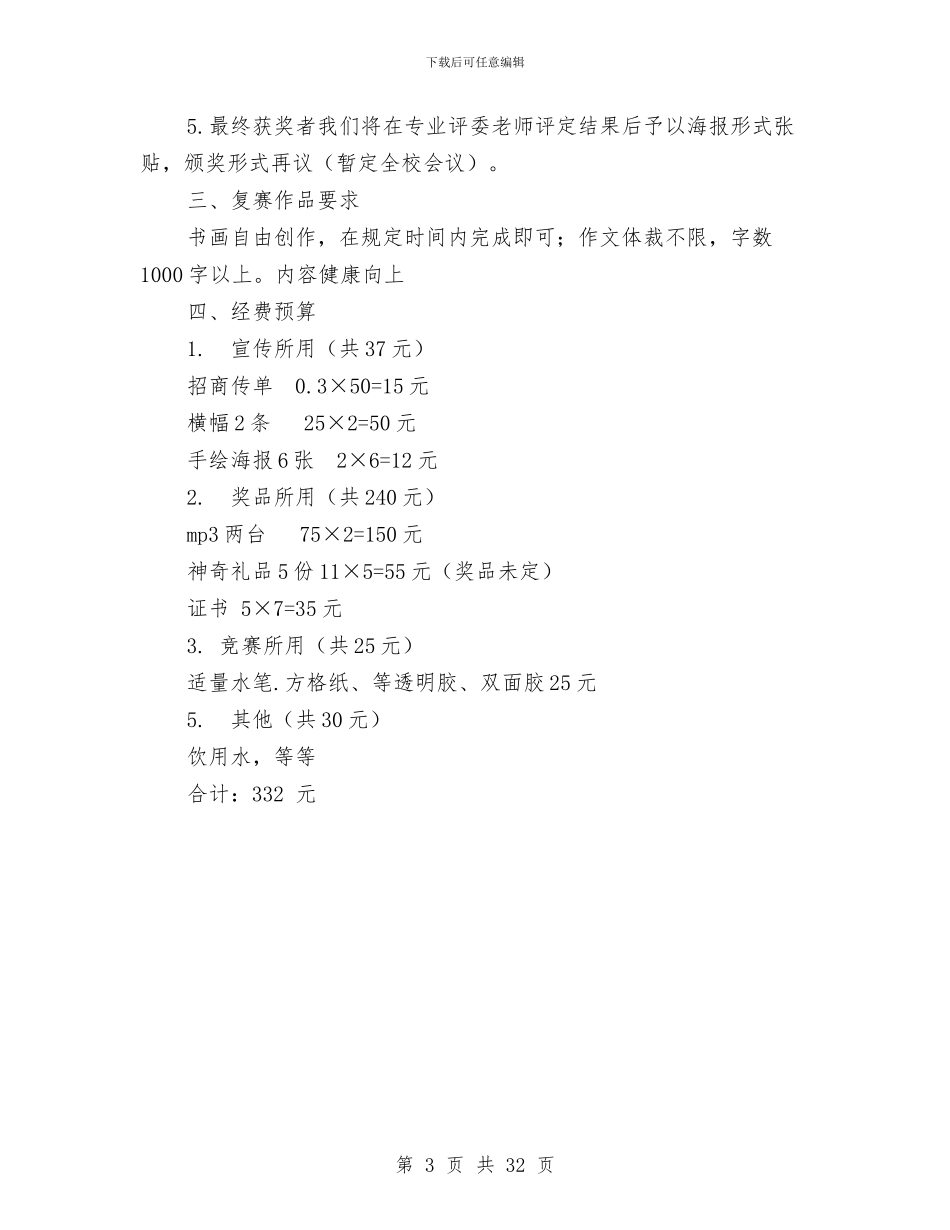 下载后可任意编辑

5.最终获奖者我们将在专业评委老师评定结果后予以海报形式张贴，颁奖形式再议（暂定全校会议）。

三、复赛作品要求

书画自由创作，在规定时间内完成即可；作文体裁不限，字数1000字以上。内容健康向上

四、经费预算

1.　宣传所用（共37元）

招商传单　0.3×50=15元

横幅2条　　25×2=50元

手绘海报6张　2×6=12元

2.　奖品所用（共240元）

mp3两台　　75×2=150元

神奇礼品5份 11×5=55元（奖品未定）

证书 5×7=35元

3. 竞赛所用（共25元）

适量水笔.方格纸、等透明胶、双面胶25元

5.　其他（共30元）

饮用水，等等

合计：332 元

第 3 页 共 32 页